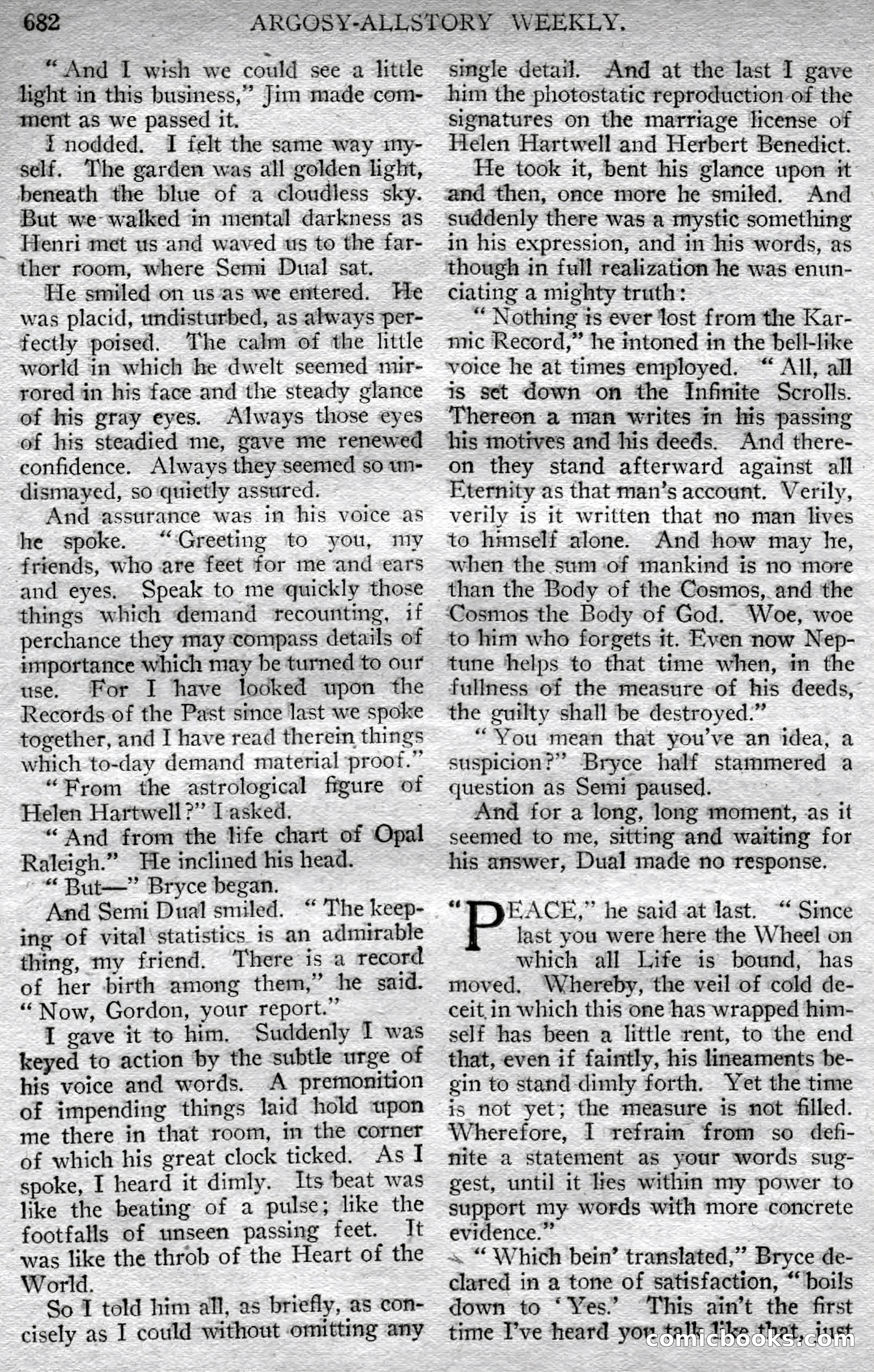 682 ARGOSY-ALLSTORY WEEKLY.

"And I wish we could see a little light in this business," Jim made comment as we passed it.

I nodded. I felt the same way myself. The garden was all golden light, beneath the blue of a cloudless sky. But we walked in mental darkness as Henri met us and waved us to the farther room, where Semi Dual sat.

He smiled on us as we entered. He was placid, undisturbed, as always perfectly poised. The calm of the little world in which he dwelt seemed mirrored in his face and the steady glance of his gray eyes. Always those eyes of his steadied me, gave me renewed confidence. Always they seemed so undismayed, so quietly assured.

And assurance was in his voice as he spoke. "Greeting to you, my friends, who are feet for me and ears and eyes. Speak to me quickly those things which demand recounting, if perchance they may compass details of importance which may be turned to our use. For I have looked upon the Records of the Past since last we spoke together, and I have read therein things which to-day demand material proof."

"From the astrological figure of Helen Hartwell?" I asked.

"And from the life chart of Opal Raleigh." He inclined his head.

"But—" Bryce began.

And Semi Dual smiled. "The keeping of vital statistics is an admirable thing, my friend. There is a record of her birth among them," he said. "Now, Gordon, your report."

I gave it to him. Suddenly I was keyed to action by the subtle urge of his voice and words. A premonition of impending things laid hold upon me there in that room, in the corner of which his great clock ticked. As I spoke, I heard it dimly. Its beat was like the beating of a pulse; like the footfalls of unseen passing feet. It was like the throb of the Heart of the World.

So I told him all, as briefly, as concisely as I could without omitting any single detail. And at the last I gave him the photostatic reproduction of the signatures on the marriage license of Helen Hartwell and Herbert Benedict.

He took it, bent his glance upon it and then, once more he smiled. And suddenly there was a mystic something in his expression, and in his words, as though in full realization he was enunciating a mighty truth:

"Nothing is ever lost from the Karmic Record," he intoned in the bell-like voice he at times employed. "All, all is set down on the Infinite Scrolls. Thereon a man writes in his passing his motives and his deeds. And thereon they stand afterward against all Eternity as that man's account. Verily, verily is it written that no man lives to himself alone. And how may he, when the sum of mankind is no more than the Body of the Cosmos, and the Cosmos the Body of God. Woe, woe to him who forgets it. Even now Neptune helps to that time when, in the fullness of the measure of his deeds, the guilty shall be destroyed."

"You mean that you've an idea, a suspicion?" Bryce half stammered a question as Semi paused.

And for a long, long moment, as it seemed to me, sitting and waiting for his answer, Dual made no response.

"PEACE," he said at last. "Since last you were here the Wheel on which all Life is bound, has moved. Whereby, the veil of cold deceit in which this one has wrapped himself has been a little rent, to the end that, even if faintly, his lineaments begin to stand dimly forth. Yet the time is not yet; the measure is not filled. Wherefore, I refrain from so definite a statement as your words suggest, until it lies within my power to support my words with more concrete evidence."

"Which bein' translated," Bryce declared in a tone of satisfaction, "boils down to 'Yes.' This ain't the first time I've heard you talk like that, just

comicbooks.com